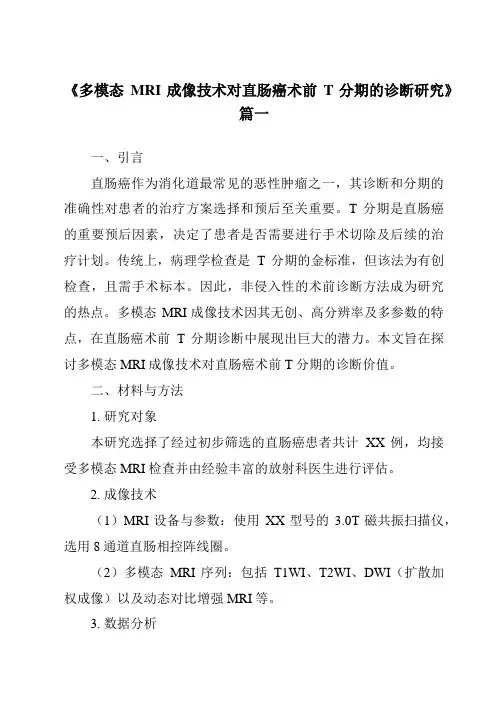 《多模态 MRI 成像技术对直肠癌术前 T 分期的诊断研究》篇一

一、引言

直肠癌作为消化道最常见的恶性肿瘤之一，其诊断和分期的准确性对患者的治疗方案选择和预后至关重要。T 分期是直肠癌的重要预后因素，决定了患者是否需要进行手术切除及后续的治疗计划。传统上，病理学检查是 T 分期的金标准，但该法为有创检查，且需手术标本。因此，非侵入性的术前诊断方法成为研究的热点。多模态 MRI 成像技术因其无创、高分辨率及多参数的特点，在直肠癌术前 T 分期诊断中展现出巨大的潜力。本文旨在探讨多模态 MRI 成像技术对直肠癌术前 T 分期的诊断价值。

二、材料与方法

1. 研究对象

本研究选择了经过初步筛选的直肠癌患者共计 XX 例，均接受多模态 MRI 检查并由经验丰富的放射科医生进行评估。

2. 成像技术

（1）MRI 设备与参数：使用 XX 型号的 3.0T 磁共振扫描仪，选用 8 通道直肠相控阵线圈。

（2）多模态 MRI 序列：包括 T1WI、T2WI、DWI（扩散加权成像）以及动态对比增强 MRI 等。

3. 数据分析